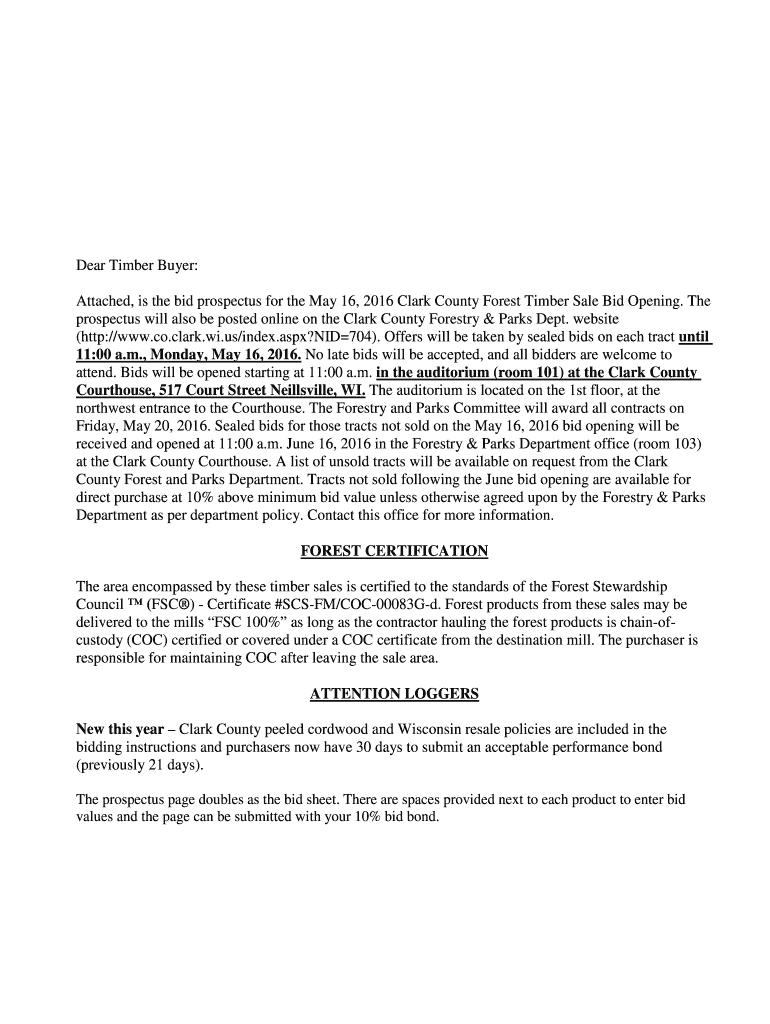 Dear Timber Buyer:

Attached, is the bid prospectus for the May 16, 2016 Clark County Forest Timber Sale Bid Opening. The prospectus will also be posted online on the Clark County Forestry & Parks Dept. website (http://www.co.clark.wi.us/index.aspx?NID=704). Offers will be taken by sealed bids on each tract until 11:00 a.m., Monday, May 16, 2016. No late bids will be accepted, and all bidders are welcome to attend. Bids will be opened starting at 11:00 a.m. in the auditorium (room 101) at the Clark County Courthouse, 517 Court Street Neillsville, WI. The auditorium is located on the 1st floor, at the northwest entrance to the Courthouse. The Forestry and Parks Committee will award all contracts on Friday, May 20, 2016. Sealed bids for those tracts not sold on the May 16, 2016 bid opening will be received and opened at 11:00 a.m. June 16, 2016 in the Forestry & Parks Department office (room 103) at the Clark County Courthouse. A list of unsold tracts will be available on request from the Clark County Forest and Parks Department. Tracts not sold following the June bid opening are available for direct purchase at 10% above minimum bid value unless otherwise agreed upon by the Forestry & Parks Department as per department policy. Contact this office for more information.

FOREST CERTIFICATION

The area encompassed by these timber sales is certified to the standards of the Forest Stewardship Council ™ (FSC®) - Certificate #SCS-FM/COC-00083G-d. Forest products from these sales may be delivered to the mills “FSC 100%” as long as the contractor hauling the forest products is chain-of-custody (COC) certified or covered under a COC certificate from the destination mill. The purchaser is responsible for maintaining COC after leaving the sale area.

ATTENTION LOGGERS

New this year – Clark County peeled cordwood and Wisconsin resale policies are included in the bidding instructions and purchasers now have 30 days to submit an acceptable performance bond (previously 21 days).

The prospectus page doubles as the bid sheet. There are spaces provided next to each product to enter bid values and the page can be submitted with your 10% bid bond.